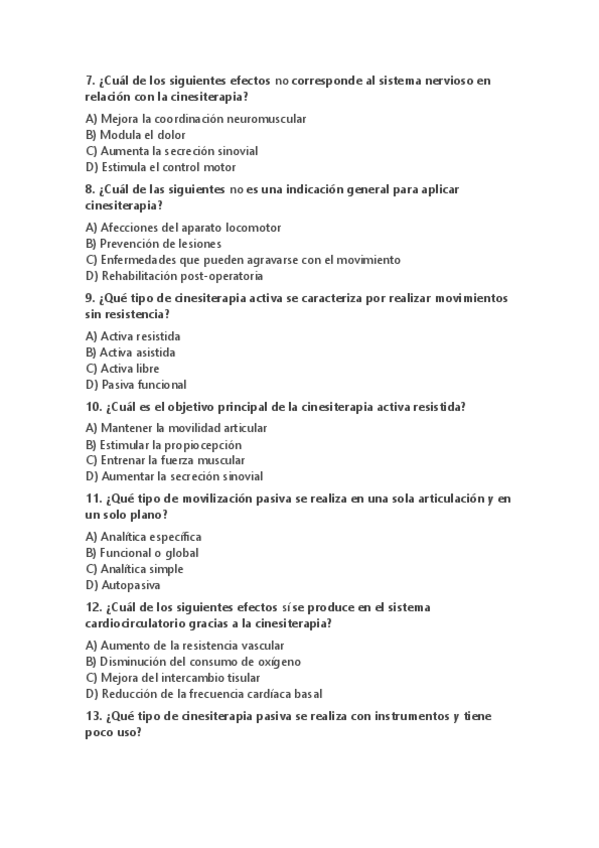 7. ¿Cuál de los siguientes efectos no corresponde al sistema nervioso en relación con la cinesiterapia?

A) Mejora la coordinación neuromuscular
B) Modula el dolor
C) Aumenta la secreción sinovial
D) Estimula el control motor

8. ¿Cuál de las siguientes no es una indicación general para aplicar cinesiterapia?

A) Afecciones del aparato locomotor
B) Prevención de lesiones
C) Enfermedades que pueden agravarse con el movimiento
D) Rehabilitación post-operatoria

9. ¿Qué tipo de cinesiterapia activa se caracteriza por realizar movimientos sin resistencia?

A) Activa resistida
B) Activa asistida
C) Activa libre
D) Pasiva funcional

10. ¿Cuál es el objetivo principal de la cinesiterapia activa resistida?

A) Mantener la movilidad articular
B) Estimular la propiocepción
C) Entrenar la fuerza muscular
D) Aumentar la secreción sinovial

11. ¿Qué tipo de movilización pasiva se realiza en una sola articulación y en un solo plano?

A) Analítica específica
B) Funcional o global
C) Analítica simple
D) Autopasiva

12. ¿Cuál de los siguientes efectos sí se produce en el sistema cardiocirculatorio gracias a la cinesiterapia?

A) Aumento de la resistencia vascular
B) Disminución del consumo de oxígeno
C) Mejora del intercambio tisular
D) Reducción de la frecuencia cardíaca basal

13. ¿Qué tipo de cinesiterapia pasiva se realiza con instrumentos y tiene poco uso?